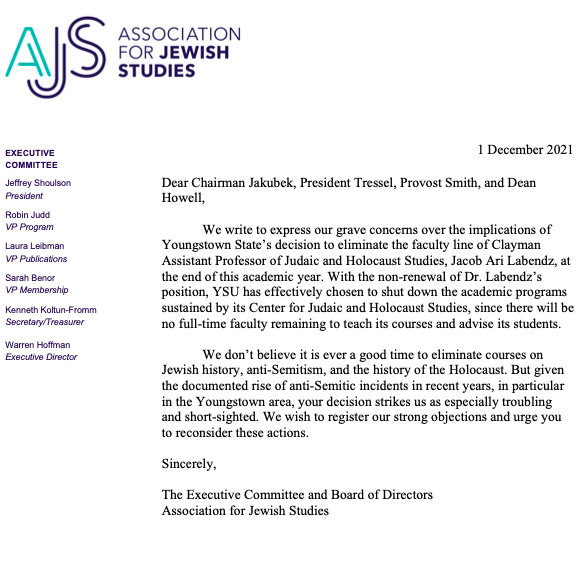 AJS ASSOCIATION FOR JEWISH STUDIES

EXECUTIVE COMMITTEE

Jeffrey Shoulson
President

Robin Judd
VP Program

Laura Leibman
VP Publications

Sarah Benor
VP Membership

Kenneth Koltun-Fromm
Secretary/Treasurer

Warren Hoffman
Executive Director

1 December 2021

Dear Chairman Jakubek, President Tressel, Provost Smith, and Dean Howell,

We write to express our grave concerns over the implications of Youngstown State's decision to eliminate the faculty line of Clayman Assistant Professor of Judaic and Holocaust Studies, Jacob Ari Labendz, at the end of this academic year. With the non-renewal of Dr. Labendz's position, YSU has effectively chosen to shut down the academic programs sustained by its Center for Judaic and Holocaust Studies, since there will be no full-time faculty remaining to teach its courses and advise its students.

We don't believe it is ever a good time to eliminate courses on Jewish history, anti-Semitism, and the history of the Holocaust. But given the documented rise of anti-Semitic incidents in recent years, in particular in the Youngstown area, your decision strikes us as especially troubling and short-sighted. We wish to register our strong objections and urge you to reconsider these actions.

Sincerely,

The Executive Committee and Board of Directors
Association for Jewish Studies